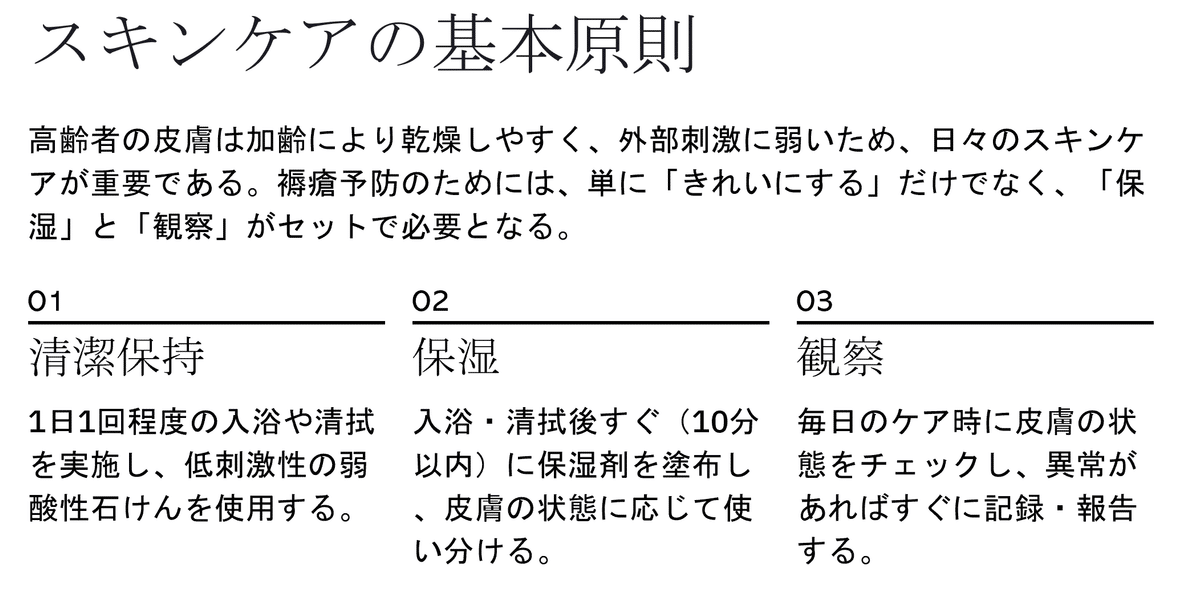 スキンケアの基本原則

高齢者の皮膚は加齢により乾燥しやすく、外部刺激に弱いため、日々のスキンケアが重要である。褥瘡予防のためには、単に「きれいにする」だけでなく、「保湿」と「観察」がセットで必要となる。

01

清潔保持

1日1回程度の入浴や清拭を実施し、低刺激性の弱酸性石けんを使用する。

02

保湿

入浴・清拭後すぐ（10分以内）に保湿剤を塗布し、皮膚の状態に応じて使い分ける。

03

観察

毎日のケア時に皮膚の状態をチェックし、異常があればすぐに記録・報告する。